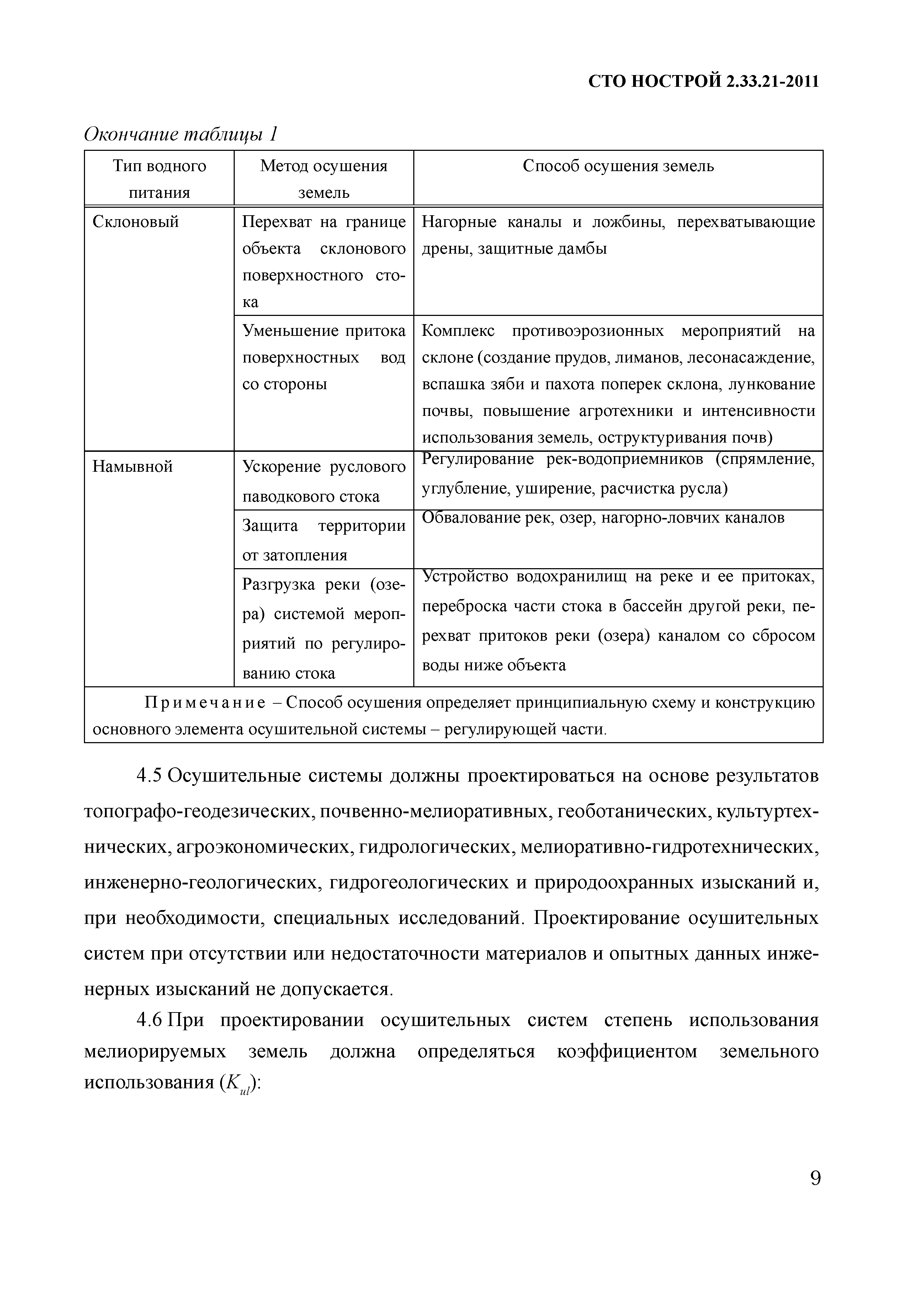 СТО НОСТРОЙ 2.33.21-2011

Окончание таблицы 1

| Тип водного питания | Метод осушения земель | Способ осушения земель |
|---|---|---|
| Склоновый | Перехват на границе объекта склонового поверхностного стока | Нагорные каналы и ложбины, перехватывающие дрены, защитные дамбы |
| | Уменьшение притока поверхностных вод со стороны | Комплекс противоэрозионных мероприятий на склоне (создание прудов, лиманов, лесонасаждение, вспашка зяби и пахота поперек склона, лункование почвы, повышение агротехники и интенсивности использования земель, оструктуривания почв) |
| Намывной | Ускорение руслового паводкового стока | Регулирование рек-водоприемников (спрямление, углубление, уширение, расчистка русла) |
| | Защита территории от затопления | Обвалование рек, озер, нагорно-ловчих каналов |
| | Разгрузка реки (озера) системой мероприятий по регулированию стока | Устройство водохранилищ на реке и ее притоках, переброска части стока в бассейн другой реки, перехват притоков реки (озера) каналом со сбросом воды ниже объекта |
| Примечание – Способ осушения определяет принципиальную схему и конструкцию основного элемента осушительной системы – регулирующей части. | | |

4.5 Осушительные системы должны проектироваться на основе результатов топографо-геодезических, почвенно-мелиоративных, геоботанических, культуртехнических, агроэкономических, гидрологических, мелиоративно-гидротехнических, инженерно-геологических, гидрогеологических и природоохранных изысканий и, при необходимости, специальных исследований. Проектирование осушительных систем при отсутствии или недостаточности материалов и опытных данных инженерных изысканий не допускается.

4.6 При проектировании осушительных систем степень использования мелиорируемых земель должна определяться коэффициентом земельного использования ($K_{ul}$):

9